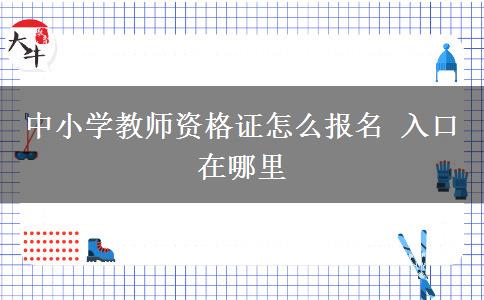 大牛

中小学教师资格证怎么报名 入口在哪里